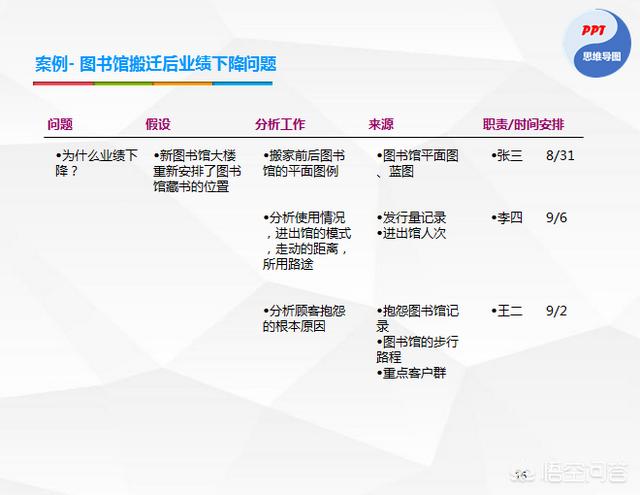 PPT
思维导图

案例- 图书馆搬迁后业绩下降问题

| 问题 | 假设 | 分析工作 | 来源 | 职责/时间安排 |
|---|---|---|---|---|
| •为什么业绩下降？ | •新图书馆大楼重新安排了图书馆藏书的位置 | •搬家前后图书馆的平面图例 | •图书馆平面图、蓝图 | •张三 8/31 |
| | | •分析使用情况，进出馆的模式，走动的距离，所用路途 | •发行量记录 •进出馆人次 | •李四 9/6 |
| | | •分析顾客抱怨的根本原因 | •抱怨图书馆记录 •图书馆的步行路程 •重点客户群 | •王二 9/2 |

悟空问答